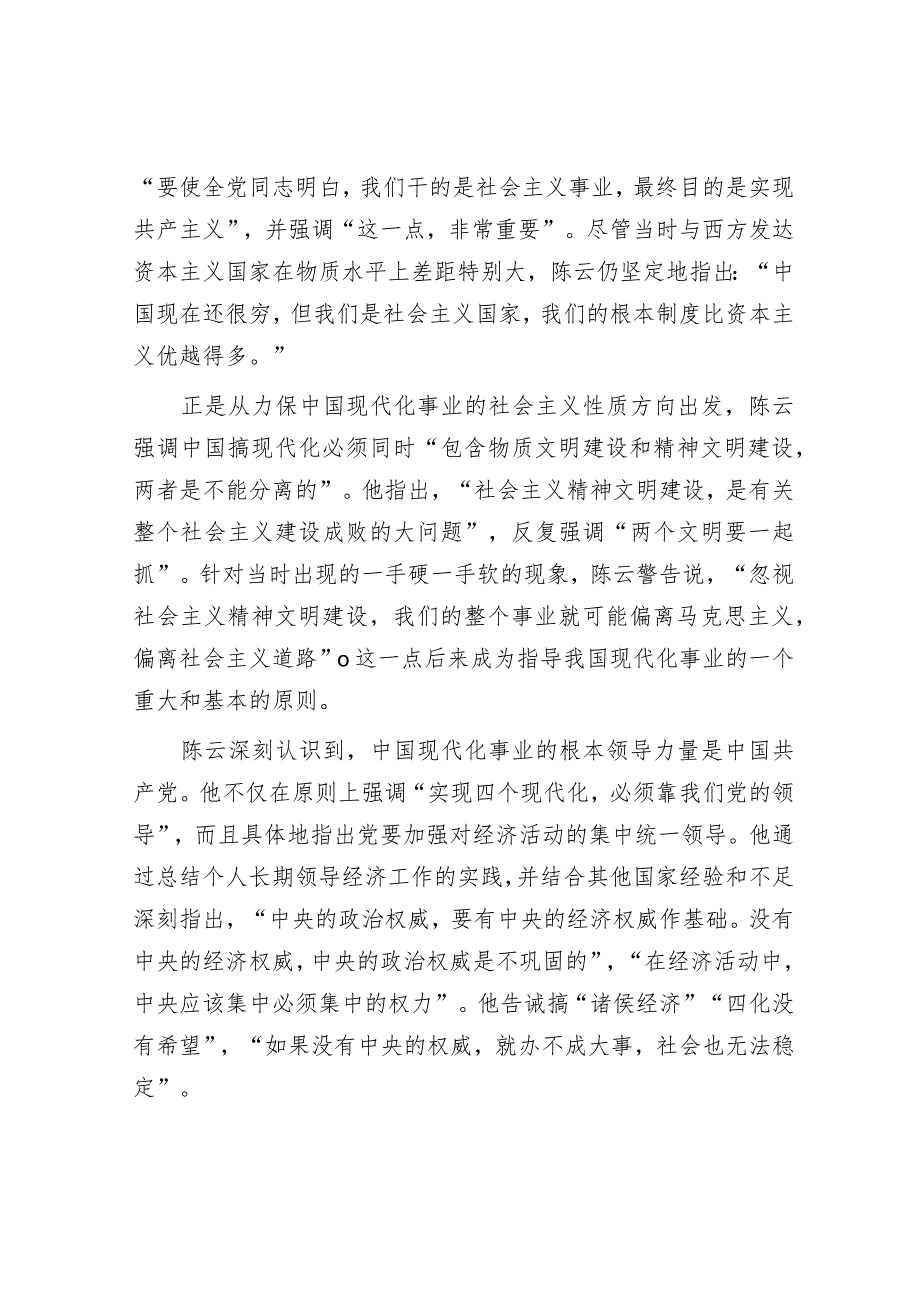 “要使全党同志明白，我们干的是社会主义事业，最终目的是实现共产主义”，并强调“这一点，非常重要”。尽管当时与西方发达资本主义国家在物质水平上差距特别大，陈云仍坚定地指出：“中国现在还很穷，但我们是社会主义国家，我们的根本制度比资本主义优越得多。”

正是从力保中国现代化事业的社会主义性质方向出发，陈云强调中国搞现代化必须同时“包含物质文明建设和精神文明建设，两者是不能分离的”。他指出，“社会主义精神文明建设，是有关整个社会主义建设成败的大问题”，反复强调“两个文明要一起抓”。针对当时出现的一手硬一手软的现象，陈云警告说，“忽视社会主义精神文明建设，我们的整个事业就可能偏离马克思主义，偏离社会主义道路”o这一点后来成为指导我国现代化事业的一个重大和基本的原则。

陈云深刻认识到，中国现代化事业的根本领导力量是中国共产党。他不仅在原则上强调“实现四个现代化，必须靠我们党的领导”，而且具体地指出党要加强对经济活动的集中统一领导。他通过总结个人长期领导经济工作的实践，并结合其他国家经验和不足深刻指出，“中央的政治权威，要有中央的经济权威作基础。没有中央的经济权威，中央的政治权威是不巩固的”，“在经济活动中，中央应该集中必须集中的权力”。他告诫搞“诸侯经济”“四化没有希望”，“如果没有中央的权威，就办不成大事，社会也无法稳定”。